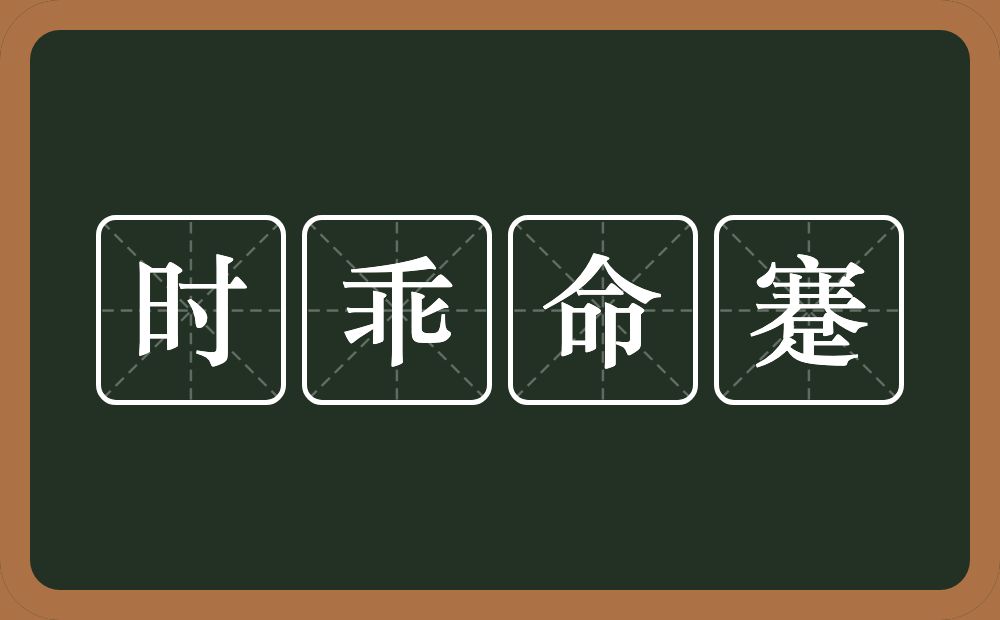 时乖命蹇